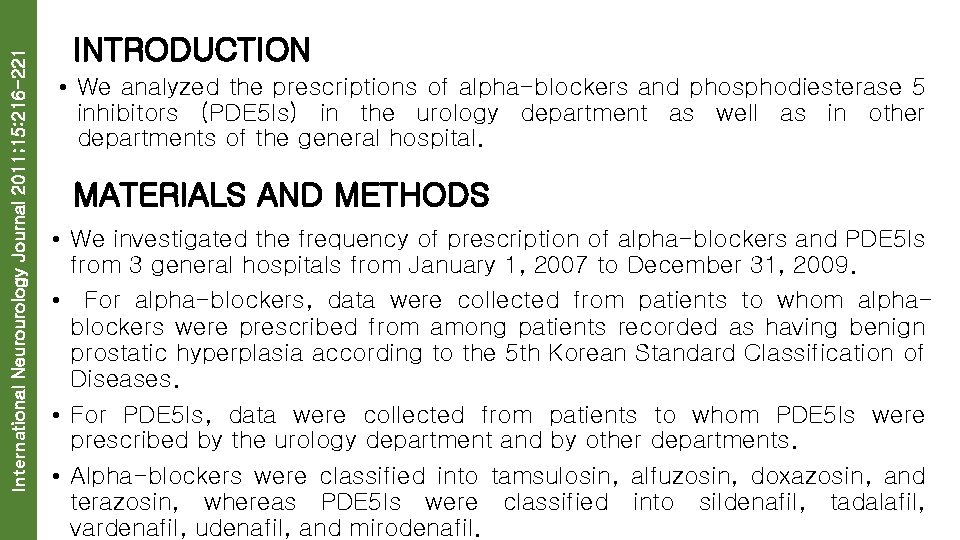 International Neurourology Journal 2011;15:216-221

INTRODUCTION

• We analyzed the prescriptions of alpha-blockers and phosphodiesterase 5 inhibitors (PDE5Is) in the urology department as well as in other departments of the general hospital.

MATERIALS AND METHODS

• We investigated the frequency of prescription of alpha-blockers and PDE5Is from 3 general hospitals from January 1, 2007 to December 31, 2009.

• For alpha-blockers, data were collected from patients to whom alpha-blockers were prescribed from among patients recorded as having benign prostatic hyperplasia according to the 5th Korean Standard Classification of Diseases.

• For PDE5Is, data were collected from patients to whom PDE5Is were prescribed by the urology department and by other departments.

• Alpha-blockers were classified into tamsulosin, alfuzosin, doxazosin, and terazosin, whereas PDE5Is were classified into sildenafil, tadalafil, vardenafil, udenafil, and mirodenafil.